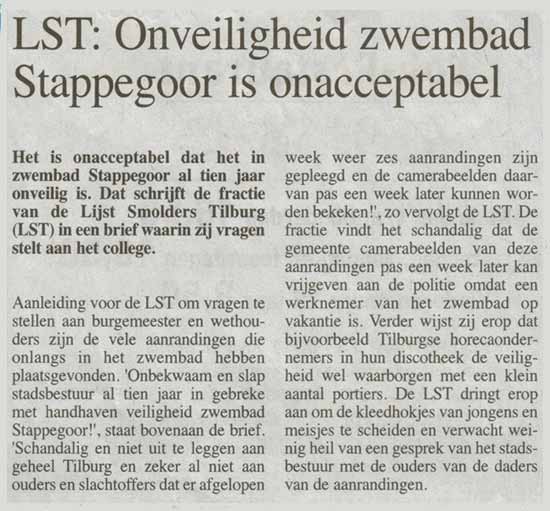 LST: Onveiligheid zwembad Stappegoor is onacceptabel

Het is onacceptabel dat het in zwembad Stappegoor al tien jaar onveilig is. Dat schrijft de fractie van de Lijst Smolders Tilburg (LST) in een brief waarin zij vragen stelt aan het college.

Aanleiding voor de LST om vragen te stellen aan burgemeester en wethouders zijn de vele aanrandingen die onlangs in het zwembad hebben plaatsgevonden. 'Onbekwaam en slap stadsbestuur al tien jaar in gebreke met handhaven veiligheid zwembad Stappegoor!', staat bovenaan de brief. 'Schandalig en niet uit te leggen aan geheel Tilburg en zeker al niet aan ouders en slachtoffers dat er afgelopen week weer zes aanrandingen zijn gepleegd en de camerabeelden daarvan pas een week later kunnen worden bekeken!', zo vervolgt de LST. De fractie vindt het schandalig dat de gemeente camerabeelden van deze aanrandingen pas een week later kan vrijgeven aan de politie omdat een werknemer van het zwembad op vakantie is. Verder wijst zij erop dat bijvoorbeeld Tilburgse horecaondernemers in hun discotheek de veiligheid wel waarborgen met een klein aantal portiers. De LST dringt erop aan om de kleedhokjes van jongens en meisjes te scheiden en verwacht weinig heil van een gesprek van het stadsbestuur met de ouders van de daders van de aanrandingen.